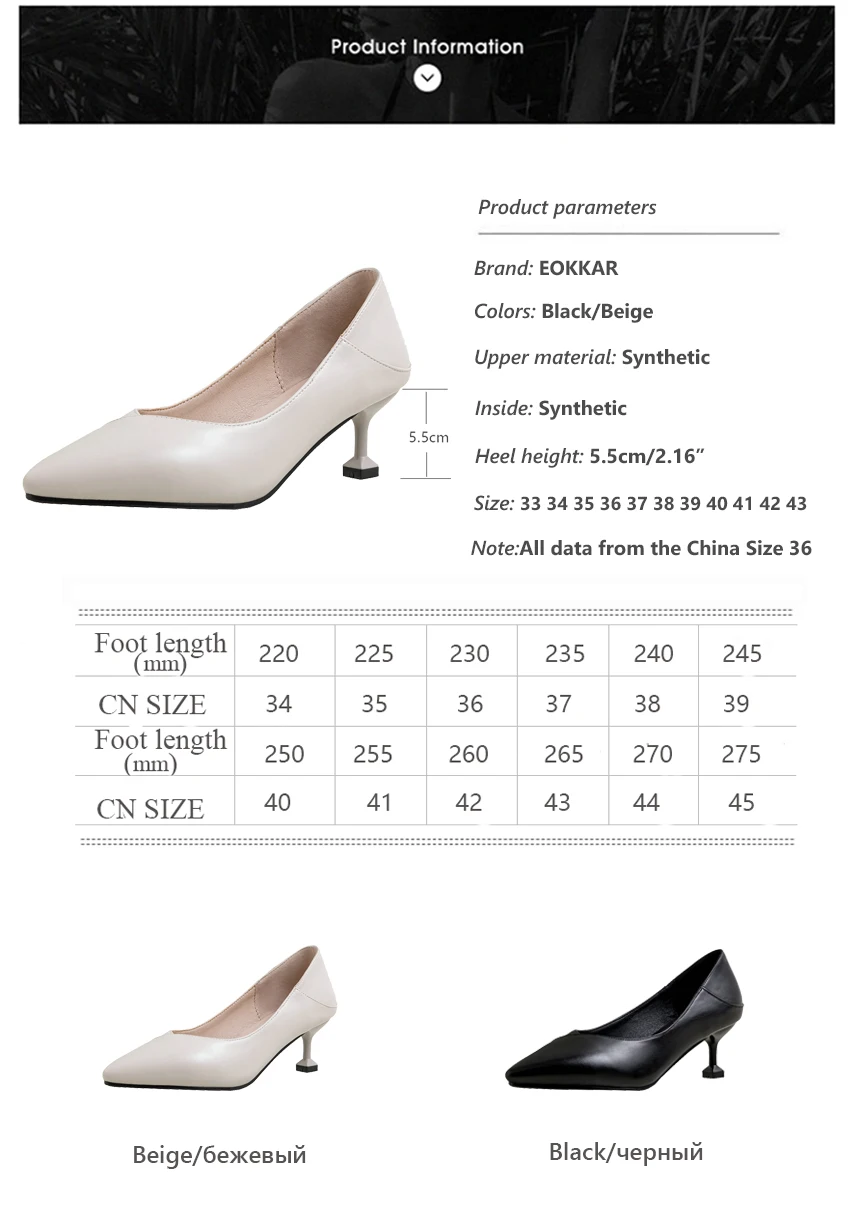 Product Information

5.5cm

Product parameters

Brand: EOKKAR

Colors: Black/Beige

Upper material: Synthetic

Inside: Synthetic

Heel height: 5.5cm/2.16"

Size: 33 34 35 36 37 38 39 40 41 42 43

Note:All data from the China Size 36

| Foot length (mm) | 220 | 225 | 230 | 235 | 240 | 245 |
|---|---|---|---|---|---|---|
| CN SIZE | 34 | 35 | 36 | 37 | 38 | 39 |
| Foot length (mm) | 250 | 255 | 260 | 265 | 270 | 275 |
| CN SIZE | 40 | 41 | 42 | 43 | 44 | 45 |

Beige/бежевый

Black/черный